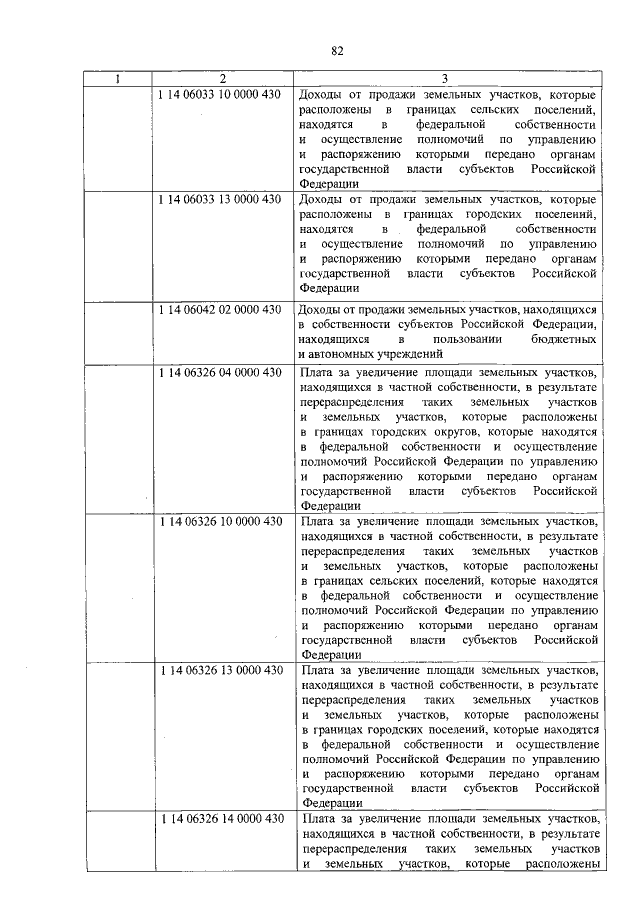 82

| 1 | 2 | 3 |
|---|---|---|
| | 1 14 06033 10 0000 430 | Доходы от продажи земельных участков, которые расположены в границах сельских поселений, находятся в федеральной собственности и осуществление полномочий по управлению и распоряжению которыми передано органам государственной власти субъектов Российской Федерации |
| | 1 14 06033 13 0000 430 | Доходы от продажи земельных участков, которые расположены в границах городских поселений, находятся в федеральной собственности и осуществление полномочий по управлению и распоряжению которыми передано органам государственной власти субъектов Российской Федерации |
| | 1 14 06042 02 0000 430 | Доходы от продажи земельных участков, находящихся в собственности субъектов Российской Федерации, находящихся в пользовании бюджетных и автономных учреждений |
| | 1 14 06326 04 0000 430 | Плата за увеличение площади земельных участков, находящихся в частной собственности, в результате перераспределения таких земельных участков и земельных участков, которые расположены в границах городских округов, которые находятся в федеральной собственности и осуществление полномочий Российской Федерации по управлению и распоряжению которыми передано органам государственной власти субъектов Российской Федерации |
| | 1 14 06326 10 0000 430 | Плата за увеличение площади земельных участков, находящихся в частной собственности, в результате перераспределения таких земельных участков и земельных участков, которые расположены в границах сельских поселений, которые находятся в федеральной собственности и осуществление полномочий Российской Федерации по управлению и распоряжению которыми передано органам государственной власти субъектов Российской Федерации |
| | 1 14 06326 13 0000 430 | Плата за увеличение площади земельных участков, находящихся в частной собственности, в результате перераспределения таких земельных участков и земельных участков, которые расположены в границах городских поселений, которые находятся в федеральной собственности и осуществление полномочий Российской Федерации по управлению и распоряжению которыми передано органам государственной власти субъектов Российской Федерации |
| | 1 14 06326 14 0000 430 | Плата за увеличение площади земельных участков, находящихся в частной собственности, в результате перераспределения таких земельных участков и земельных участков, которые расположены |